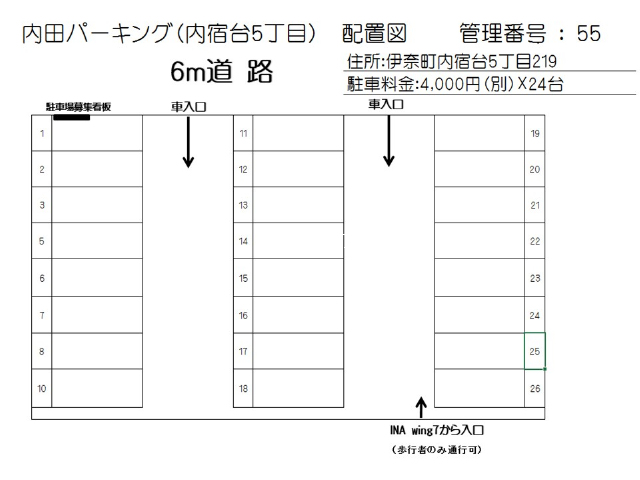 内田パーキング(内宿台5丁目)　配置図　管理番号 : 55

6m道 路

住所:伊奈町内宿台5丁目219
駐車料金:4,000円(別)X24台

駐車場募集看板

車入口

車入口

1
2
3
5
6
7
8
10

11
12
13
14
15
16
17
18

19
20
21
22
23
24
25
26

INA wing7から入口
(歩行者のみ通行可)